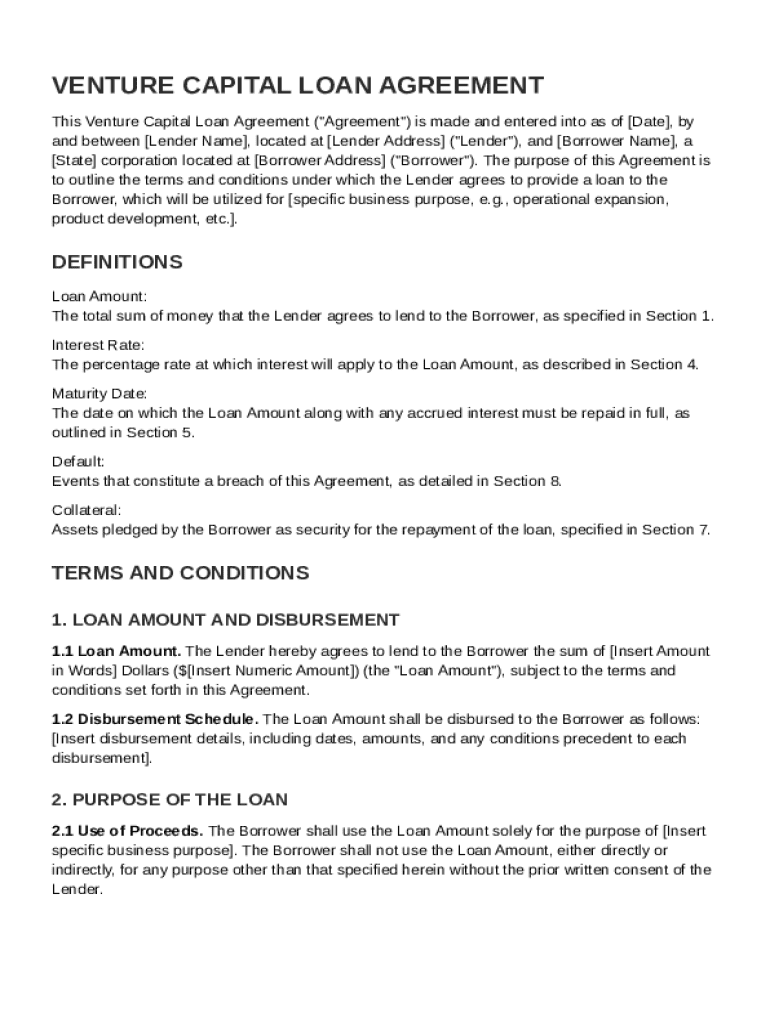 VENTURE CAPITAL LOAN AGREEMENT

This Venture Capital Loan Agreement ("Agreement") is made and entered into as of [Date], by and between [Lender Name], located at [Lender Address] ("Lender"), and [Borrower Name], a [State] corporation located at [Borrower Address] ("Borrower"). The purpose of this Agreement is to outline the terms and conditions under which the Lender agrees to provide a loan to the Borrower, which will be utilized for [specific business purpose, e.g., operational expansion, product development, etc.].

DEFINITIONS

Loan Amount:
The total sum of money that the Lender agrees to lend to the Borrower, as specified in Section 1.

Interest Rate:
The percentage rate at which interest will apply to the Loan Amount, as described in Section 4.

Maturity Date:
The date on which the Loan Amount along with any accrued interest must be repaid in full, as outlined in Section 5.

Default:
Events that constitute a breach of this Agreement, as detailed in Section 8.

Collateral:
Assets pledged by the Borrower as security for the repayment of the loan, specified in Section 7.

TERMS AND CONDITIONS

1. LOAN AMOUNT AND DISBURSEMENT

1.1 Loan Amount. The Lender hereby agrees to lend to the Borrower the sum of [Insert Amount in Words] Dollars ($[Insert Numeric Amount]) (the "Loan Amount"), subject to the terms and conditions set forth in this Agreement.

1.2 Disbursement Schedule. The Loan Amount shall be disbursed to the Borrower as follows: [Insert disbursement details, including dates, amounts, and any conditions precedent to each disbursement].

2. PURPOSE OF THE LOAN

2.1 Use of Proceeds. The Borrower shall use the Loan Amount solely for the purpose of [Insert specific business purpose]. The Borrower shall not use the Loan Amount, either directly or indirectly, for any purpose other than that specified herein without the prior written consent of the Lender.